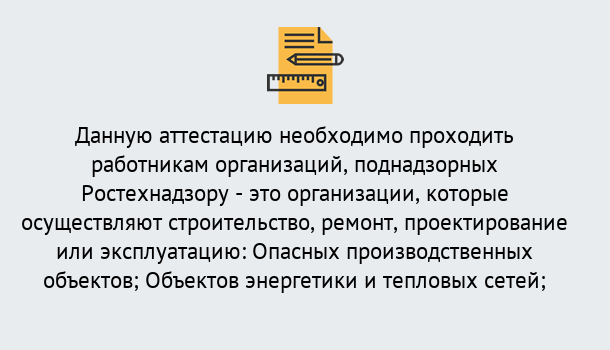 Данную аттестацию необходимо проходить работникам организаций, поднадзорных Ростехнадзору - это организации, которые осуществляют строительство, ремонт, проектирование или эксплуатацию: Опасных производственных объектов; Объектов энергетики и тепловых сетей;